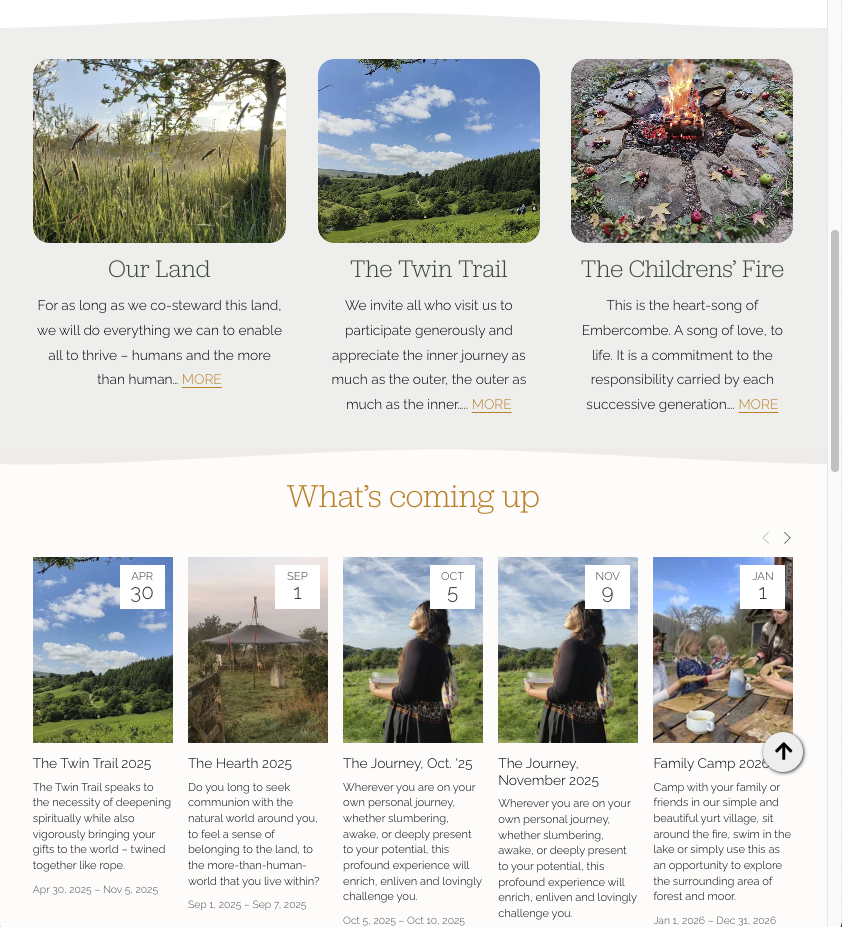 Our Land

For as long as we co-steward this land, we will do everything we can to enable all to thrive – humans and the more than human… MORE

The Twin Trail

We invite all who visit us to participate generously and appreciate the inner journey as much as the outer, the outer as much as the inner…. MORE

The Childrens' Fire

This is the heart-song of Embercombe. A song of love, to life. It is a commitment to the responsibility carried by each successive generation…. MORE

What's coming up

APR 30

The Twin Trail 2025

The Twin Trail speaks to the necessity of deepening spiritually while also vigorously bringing your gifts to the world – twined together like rope.

Apr 30, 2025 – Nov 5, 2025

SEP 1

The Hearth 2025

Do you long to seek communion with the natural world around you, to feel a sense of belonging to the land, to the more-than-human-world that you live within?

Sep 1, 2025 – Sep 7, 2025

OCT 5

The Journey, Oct. '25

Wherever you are on your own personal journey, whether slumbering, awake, or deeply present to your potential, this profound experience will enrich, enliven and lovingly challenge you.

Oct 5, 2025 – Oct 10, 2025

NOV 9

The Journey, November 2025

Wherever you are on your own personal journey, whether slumbering, awake, or deeply present to your potential, this profound experience will enrich, enliven and lovingly challenge you.

JAN 1

Family Camp 2026

Camp with your family or friends in our simple and beautiful yurt village, sit around the fire, swim in the lake or simply use this as an opportunity to explore the surrounding area of forest and moor.

Jan 1, 2026 – Dec 31, 2026